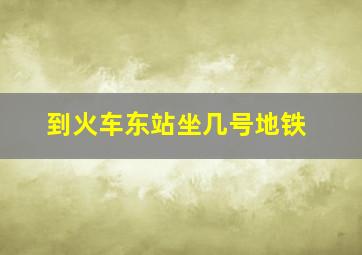 到火车东站坐几号地铁